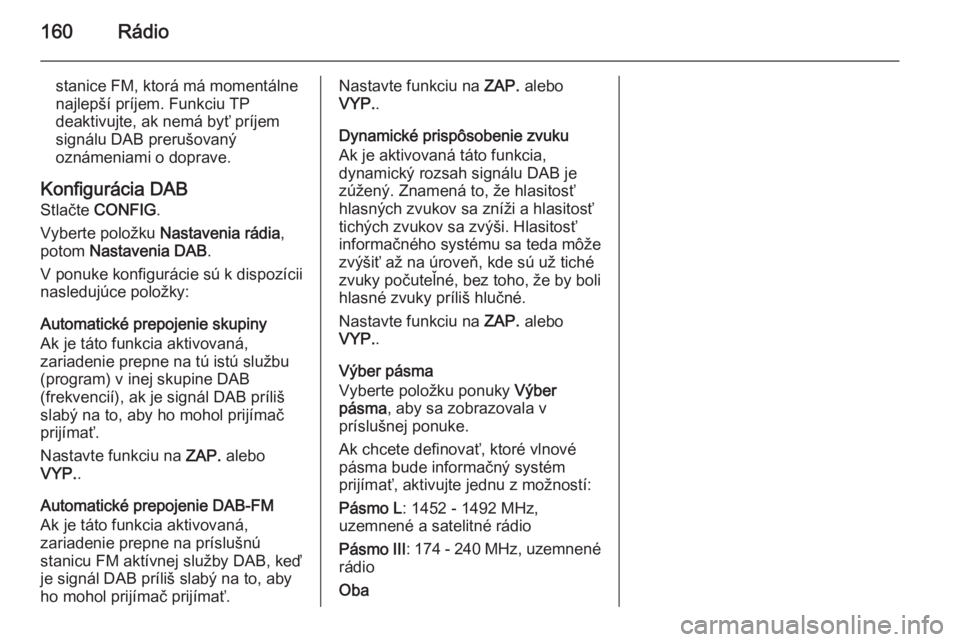 160 Rádio

stanice FM, ktorá má momentálne najlepší príjem. Funkciu TP deaktivujte, ak nemá byť príjem signálu DAB prerušovaný oznámeniami o doprave.

Konfigurácia DAB
Stlačte CONFIG.

Vyberte položku Nastavenia rádia, potom Nastavenia DAB.

V ponuke konfigurácie sú k dispozícii nasledujúce položky:

Automatické prepojenie skupiny
Ak je táto funkcia aktivovaná, zariadenie prepne na tú istú službu (program) v inej skupine DAB (frekvencií), ak je signál DAB príliš slabý na to, aby ho mohol prijímač prijímať.

Nastavte funkciu na ZAP. alebo VYP..

Automatické prepojenie DAB-FM
Ak je táto funkcia aktivovaná, zariadenie prepne na príslušnú stanicu FM aktívnej služby DAB, keď je signál DAB príliš slabý na to, aby ho mohol prijímač prijímať.

Nastavte funkciu na ZAP. alebo VYP..

Dynamické prispôsobenie zvuku
Ak je aktivovaná táto funkcia, dynamický rozsah signálu DAB je zúžený. Znamená to, že hlasitosť hlasných zvukov sa zníži a hlasitosť tichých zvukov sa zvýši. Hlasitosť informačného systému sa teda môže zvýšiť až na úroveň, kde sú už tiché zvuky počuteľné, bez toho, že by boli hlasné zvuky príliš hlučné.

Nastavte funkciu na ZAP. alebo VYP..

Výber pásma
Vyberte položku ponuky Výber pásma, aby sa zobrazovala v príslušnej ponuke.

Ak chcete definovať, ktoré vlnové pásma bude informačný systém prijímať, aktivujte jednu z možností:

Pásmo L: 1452 - 1492 MHz, uzemnené a satelitné rádio

Pásmo III: 174 - 240 MHz, uzemnené rádio

Oba

carmanualsonline.info